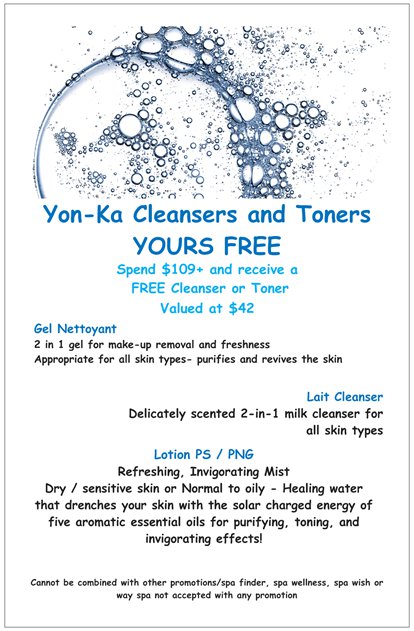 Yon-Ka Cleansers and Toners
YOURS FREE

Spend $109+ and receive a
FREE Cleanser or Toner
Valued at $42

Gel Nettoyant
2 in 1 gel for make-up removal and freshness
Appropriate for all skin types- purifies and revives the skin

Lait Cleanser
Delicately scented 2-in-1 milk cleanser for all skin types

Lotion PS / PNG
Refreshing, Invigorating Mist
Dry / sensitive skin or Normal to oily - Healing water that drenches your skin with the solar charged energy of five aromatic essential oils for purifying, toning, and invigorating effects!

Cannot be combined with other promotions/spa finder, spa wellness, spa wish or way spa not accepted with any promotion